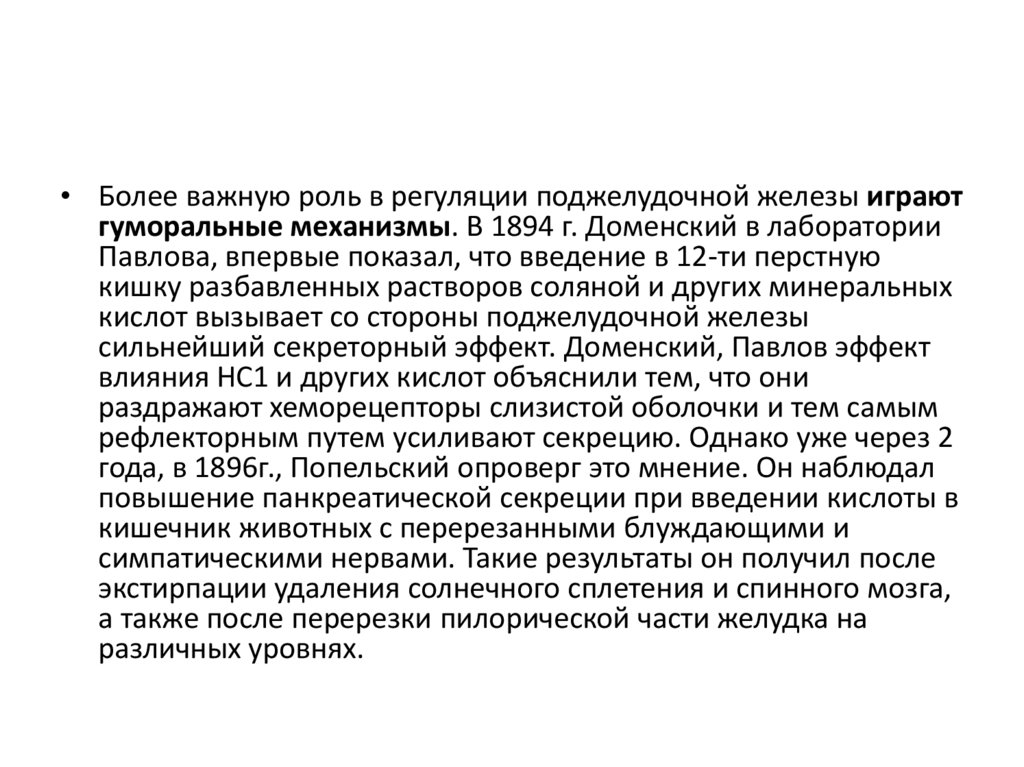 • Более важную роль в регуляции поджелудочной железы играют гуморальные механизмы. В 1894 г. Доменский в лаборатории Павлова, впервые показал, что введение в 12-ти перстную кишку разбавленных растворов соляной и других минеральных кислот вызывает со стороны поджелудочной железы сильнейший секреторный эффект. Доменский, Павлов эффект влияния НС1 и других кислот объяснили тем, что они раздражают хеморецепторы слизистой оболочки и тем самым рефлекторным путем усиливают секрецию. Однако уже через 2 года, в 1896г., Попельский опроверг это мнение. Он наблюдал повышение панкреатической секреции при введении кислоты в кишечник животных с перерезанными блуждающими и симпатическими нервами. Такие результаты он получил после экстирпации удаления солнечного сплетения и спинного мозга, а также после перерезки пилорической части желудка на различных уровнях.